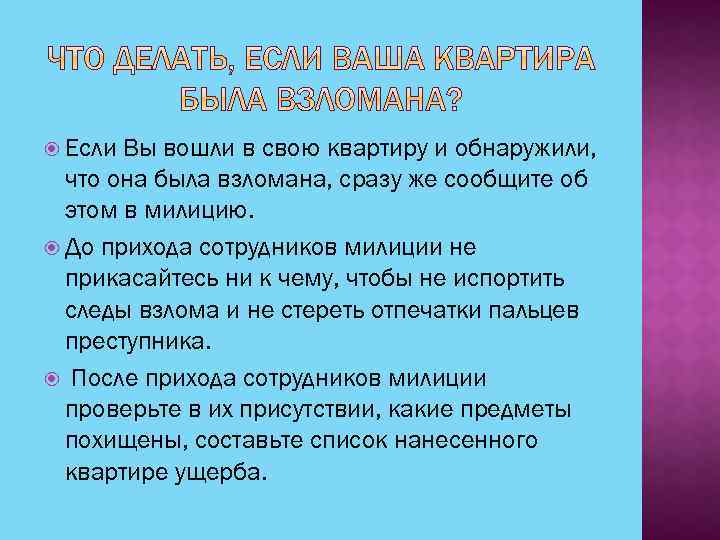 ЧТО ДЕЛАТЬ, ЕСЛИ ВАША КВАРТИРА БЫЛА ВЗЛОМАНА?

Если Вы вошли в свою квартиру и обнаружили, что она была взломана, сразу же сообщите об этом в милицию.

До прихода сотрудников милиции не прикасайтесь ни к чему, чтобы не испортить следы взлома и не стереть отпечатки пальцев преступника.

После прихода сотрудников милиции проверьте в их присутствии, какие предметы похищены, составьте список нанесенного квартире ущерба.